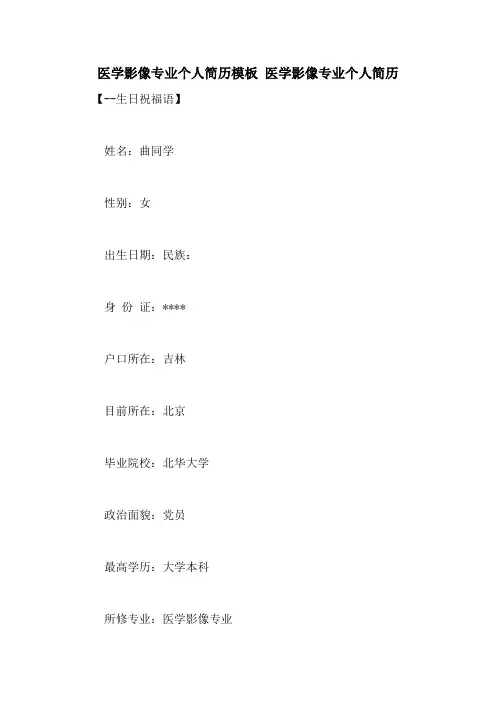 医学影像专业个人简历模板 医学影像专业个人简历

【--生日祝福语】

姓名：曲同学

性别：女

出生日期：民族：

身 份 证：****

户口所在：吉林

目前所在：北京

毕业院校：北华大学

政治面貌：党员

最高学历：大学本科

所修专业：医学影像专业